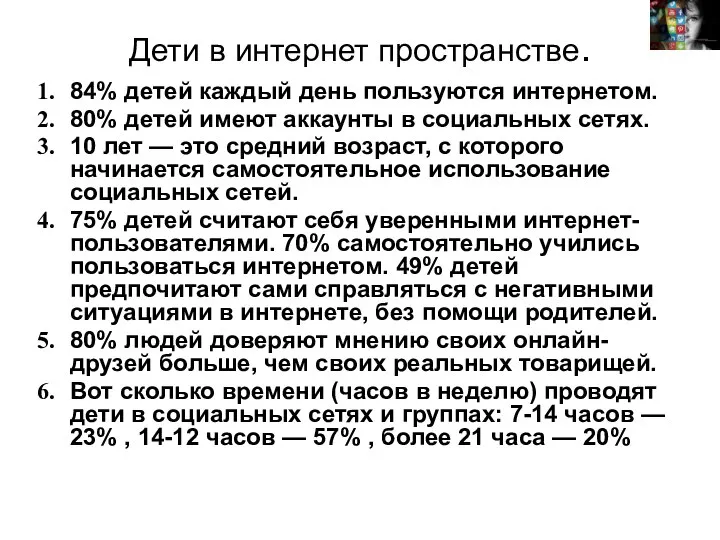 Дети в интернет пространстве.

1. 84% детей каждый день пользуются интернетом.
2. 80% детей имеют аккаунты в социальных сетях.
3. 10 лет — это средний возраст, с которого начинается самостоятельное использование социальных сетей.
4. 75% детей считают себя уверенными интернет-пользователями. 70% самостоятельно учились пользоваться интернетом. 49% детей предпочитают сами справляться с негативными ситуациями в интернете, без помощи родителей.
5. 80% людей доверяют мнению своих онлайн-друзей больше, чем своих реальных товарищей.
6. Вот сколько времени (часов в неделю) проводят дети в социальных сетях и группах: 7-14 часов — 23% , 14-12 часов — 57% , более 21 часа — 20%